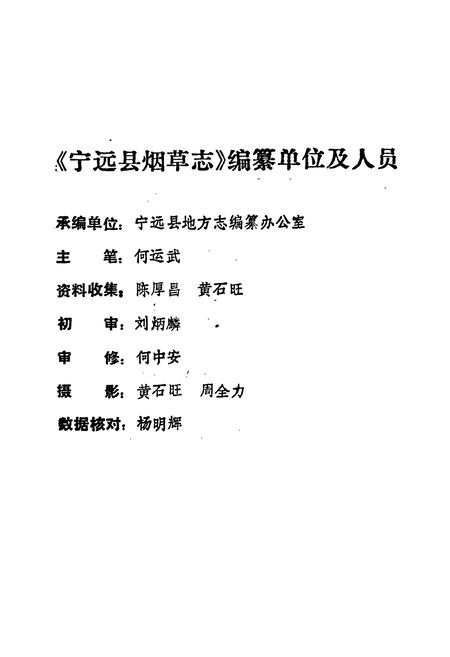 《宁远县烟草志》编纂单位及人员

承编单位：宁远县地方志编纂办公室

主　　笔：何运武

资料收集：陈厚昌　黄石旺

初　　审：刘炳麟

审　　修：何中安

摄　　影：黄石旺　周全力

数据核对：杨明辉